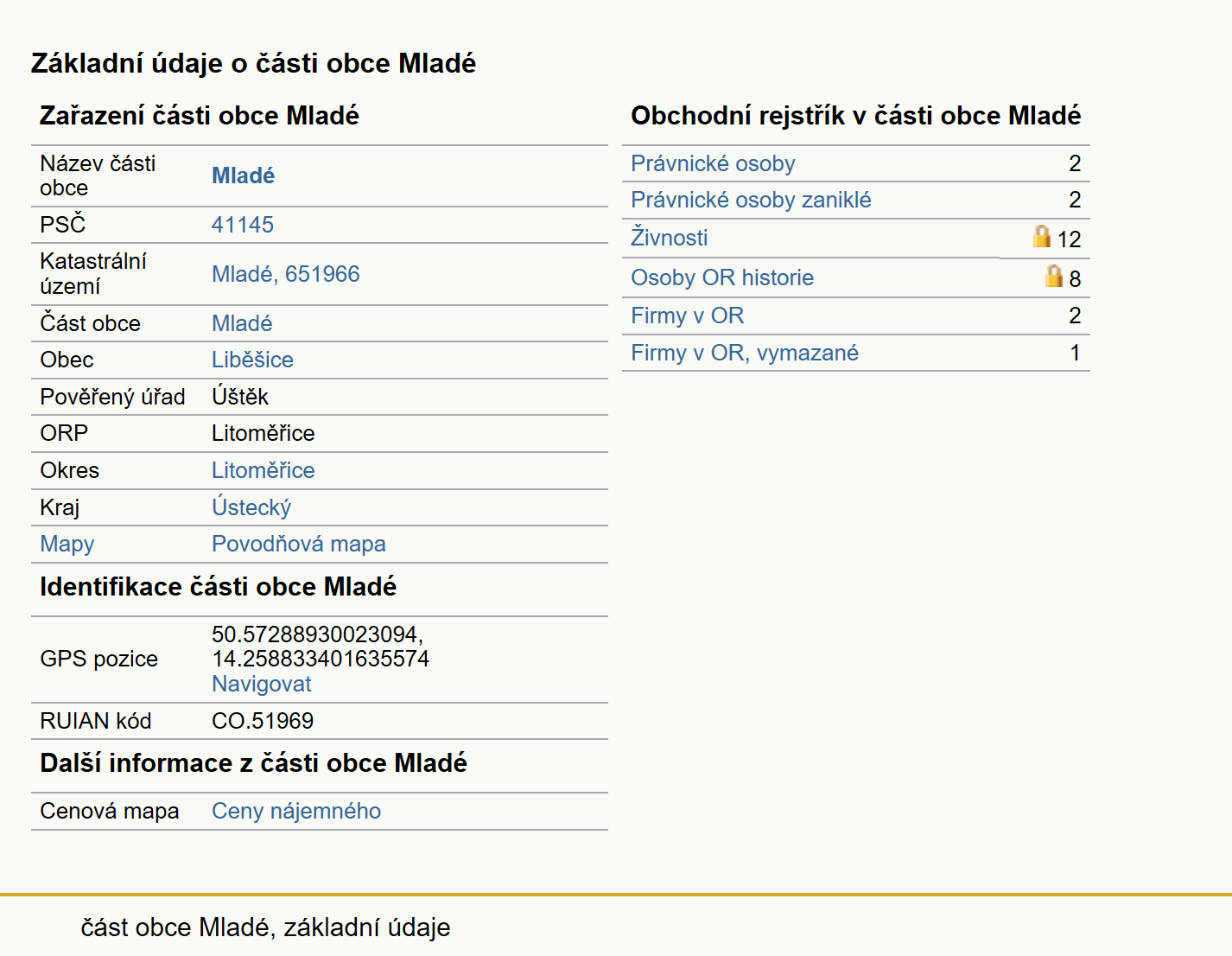 Základní údaje o části obce Mladé

Zařazení části obce Mladé

| | |
|---|---|
| Název části obce | Mladé |
| PSČ | 41145 |
| Katastrální území | Mladé, 651966 |
| Část obce | Mladé |
| Obec | Liběšice |
| Pověřený úřad | Úštěk |
| ORP | Litoměřice |
| Okres | Litoměřice |
| Kraj | Ústecký |
| Mapy | Povodňová mapa |

Identifikace části obce Mladé

| | |
|---|---|
| GPS pozice | 50.57288930023094, 14.258833401635574 Navigovat |
| RUIAN kód | CO.51969 |

Další informace z části obce Mladé

| | |
|---|---|
| Cenová mapa | Ceny nájemného |

Obchodní rejstřík v části obce Mladé

| | |
|---|---|
| Právnické osoby | 2 |
| Právnické osoby zaniklé | 2 |
| Živnosti | 12 |
| Osoby OR historie | 8 |
| Firmy v OR | 2 |
| Firmy v OR, vymazané | 1 |

část obce Mladé, základní údaje